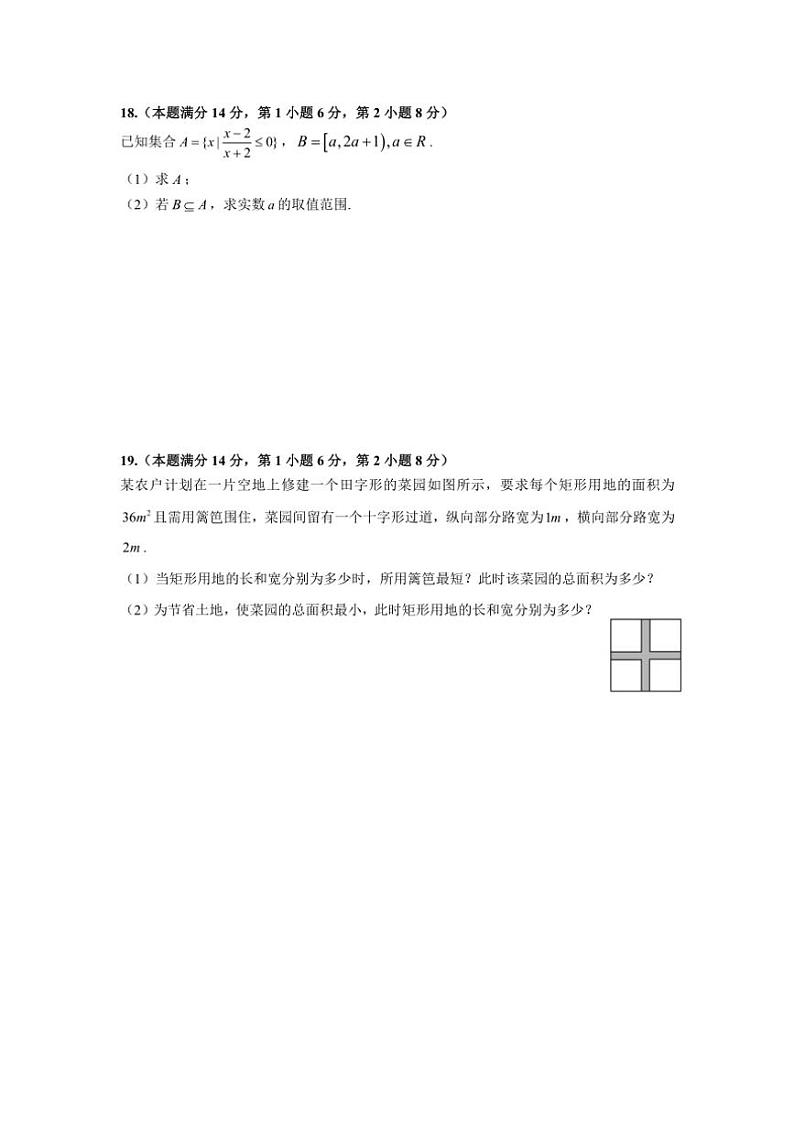 18.（本题满分 14 分，第 1 小题 6 分，第 2 小题 8 分）

已知集合 $A=\{x|\frac{x-2}{x+2}\leq 0\}$，$B=[a,2a+1),a\in R$.

（1）求 $A$；

（2）若 $B\subseteq A$，求实数 $a$ 的取值范围.

19.（本题满分 14 分，第 1 小题 6 分，第 2 小题 8 分）

某农户计划在一片空地上修建一个田字形的菜园如图所示，要求每个矩形用地的面积为 $36m^2$ 且需用篱笆围住，菜园间留有一个十字形过道，纵向部分路宽为 $1m$，横向部分路宽为 $2m$.

（1）当矩形用地的长和宽分别为多少时，所用篱笆最短？此时该菜园的总面积为多少？

（2）为节省土地，使菜园的总面积最小，此时矩形用地的长和宽分别为多少？